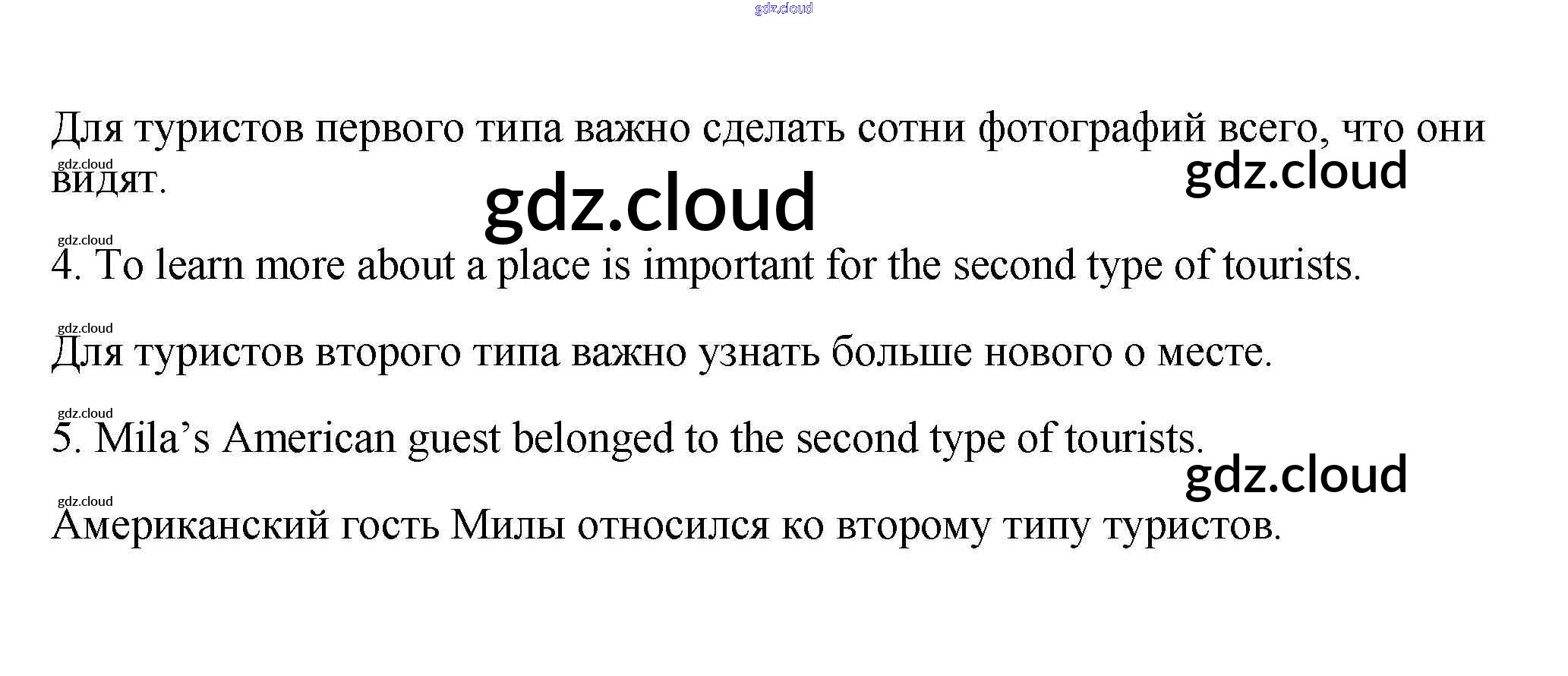 Для туристов первого типа важно сделать сотни фотографий всего, что они видят.

4. To learn more about a place is important for the second type of tourists.

Для туристов второго типа важно узнать больше нового о месте.

5. Mila's American guest belonged to the second type of tourists.

Американский гость Милы относился ко второму типу туристов.

gdz.cloud